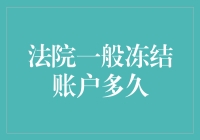 法院一般冻结账户多久